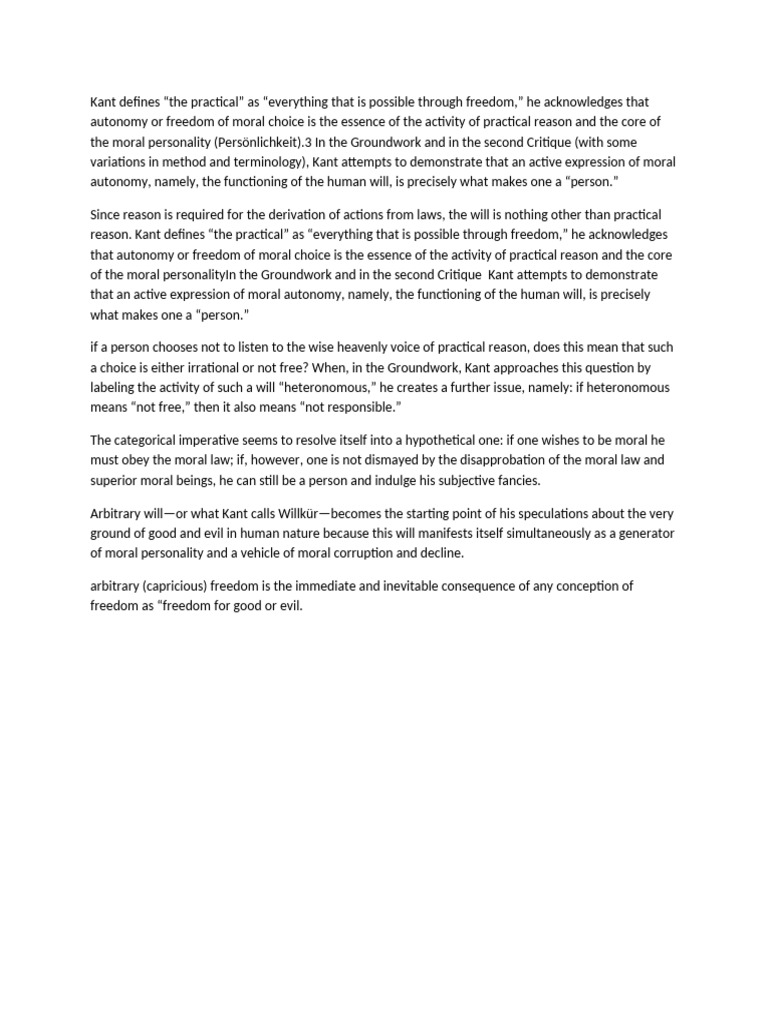 Kant defines "the practical" as "everything that is possible through freedom," he acknowledges that autonomy or freedom of moral choice is the essence of the activity of practical reason and the core of the moral personality (Persönlichkeit).3 In the Groundwork and in the second Critique (with some variations in method and terminology), Kant attempts to demonstrate that an active expression of moral autonomy, namely, the functioning of the human will, is precisely what makes one a "person."

Since reason is required for the derivation of actions from laws, the will is nothing other than practical reason. Kant defines "the practical" as "everything that is possible through freedom," he acknowledges that autonomy or freedom of moral choice is the essence of the activity of practical reason and the core of the moral personalityIn the Groundwork and in the second Critique Kant attempts to demonstrate that an active expression of moral autonomy, namely, the functioning of the human will, is precisely what makes one a "person."

if a person chooses not to listen to the wise heavenly voice of practical reason, does this mean that such a choice is either irrational or not free? When, in the Groundwork, Kant approaches this question by labeling the activity of such a will "heteronomous," he creates a further issue, namely: if heteronomous means "not free," then it also means "not responsible."

The categorical imperative seems to resolve itself into a hypothetical one: if one wishes to be moral he must obey the moral law; if, however, one is not dismayed by the disapprobation of the moral law and superior moral beings, he can still be a person and indulge his subjective fancies.

Arbitrary will—or what Kant calls Willkür—becomes the starting point of his speculations about the very ground of good and evil in human nature because this will manifests itself simultaneously as a generator of moral personality and a vehicle of moral corruption and decline.

arbitrary (capricious) freedom is the immediate and inevitable consequence of any conception of freedom as "freedom for good or evil.